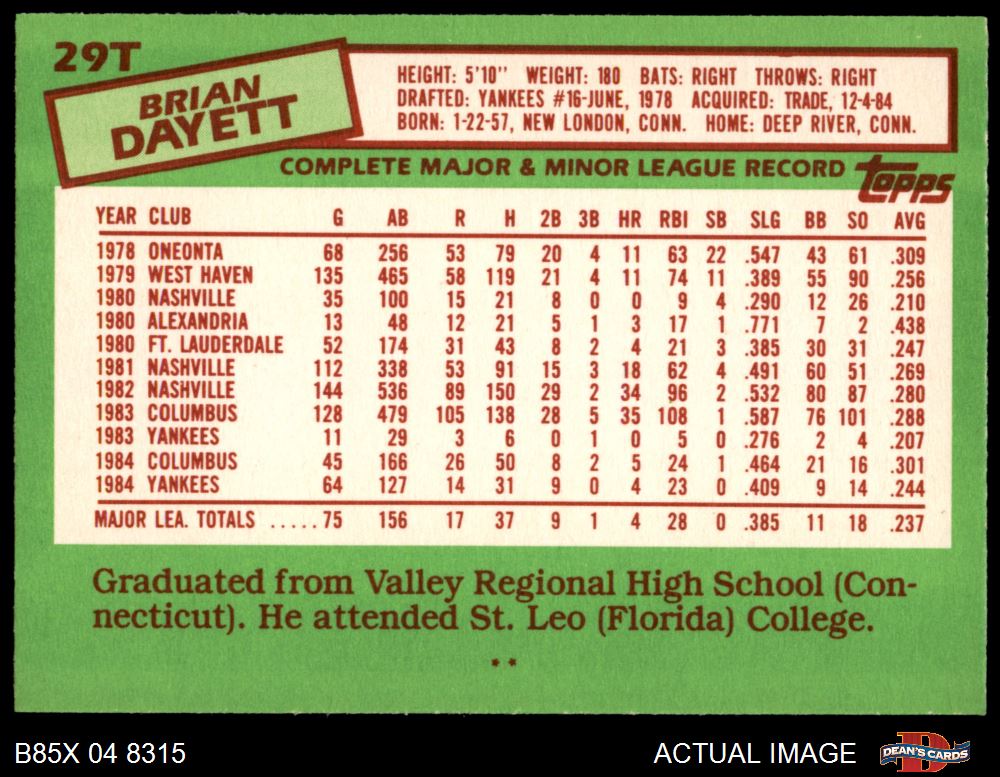 29T

BRIAN
DAYETT

HEIGHT: 5'10" WEIGHT: 180 BATS: RIGHT THROWS: RIGHT
DRAFTED: YANKEES #16-JUNE, 1978 ACQUIRED: TRADE, 12-4-84
BORN: 1-22-57, NEW LONDON, CONN. HOME: DEEP RIVER, CONN.

COMPLETE MAJOR & MINOR LEAGUE RECORD

topps

| YEAR | CLUB | G | AB | R | H | 2B | 3B | HR | RBI | SB | SLG | BB | SO | AVG |
|---|---|---|---|---|---|---|---|---|---|---|---|---|---|---|
| 1978 | ONEONTA | 68 | 256 | 53 | 79 | 20 | 4 | 11 | 63 | 22 | .547 | 43 | 61 | .309 |
| 1979 | WEST HAVEN | 135 | 465 | 58 | 119 | 21 | 4 | 11 | 74 | 11 | .389 | 55 | 90 | .256 |
| 1980 | NASHVILLE | 35 | 100 | 15 | 21 | 8 | 0 | 0 | 9 | 4 | .290 | 12 | 26 | .210 |
| 1980 | ALEXANDRIA | 13 | 48 | 12 | 21 | 5 | 1 | 3 | 17 | 1 | .771 | 7 | 2 | .438 |
| 1980 | FT. LAUDERDALE | 52 | 174 | 31 | 43 | 8 | 2 | 4 | 21 | 3 | .385 | 30 | 31 | .247 |
| 1981 | NASHVILLE | 112 | 338 | 53 | 91 | 15 | 3 | 18 | 62 | 4 | .491 | 60 | 51 | .269 |
| 1982 | NASHVILLE | 144 | 536 | 89 | 150 | 29 | 2 | 34 | 96 | 2 | .532 | 80 | 87 | .280 |
| 1983 | COLUMBUS | 128 | 479 | 105 | 138 | 28 | 5 | 35 | 108 | 1 | .587 | 76 | 101 | .288 |
| 1983 | YANKEES | 11 | 29 | 3 | 6 | 0 | 1 | 0 | 5 | 0 | .276 | 2 | 4 | .207 |
| 1984 | COLUMBUS | 45 | 166 | 26 | 50 | 8 | 2 | 5 | 24 | 1 | .464 | 21 | 16 | .301 |
| 1984 | YANKEES | 64 | 127 | 14 | 31 | 9 | 0 | 4 | 23 | 0 | .409 | 9 | 14 | .244 |
| MAJOR LEA. TOTALS |  | 75 | 156 | 17 | 37 | 9 | 1 | 4 | 28 | 0 | .385 | 11 | 18 | .237 |

Graduated from Valley Regional High School (Connecticut). He attended St. Leo (Florida) College.

**

B85X 04 8315

ACTUAL IMAGE

DEAN'S CARDS